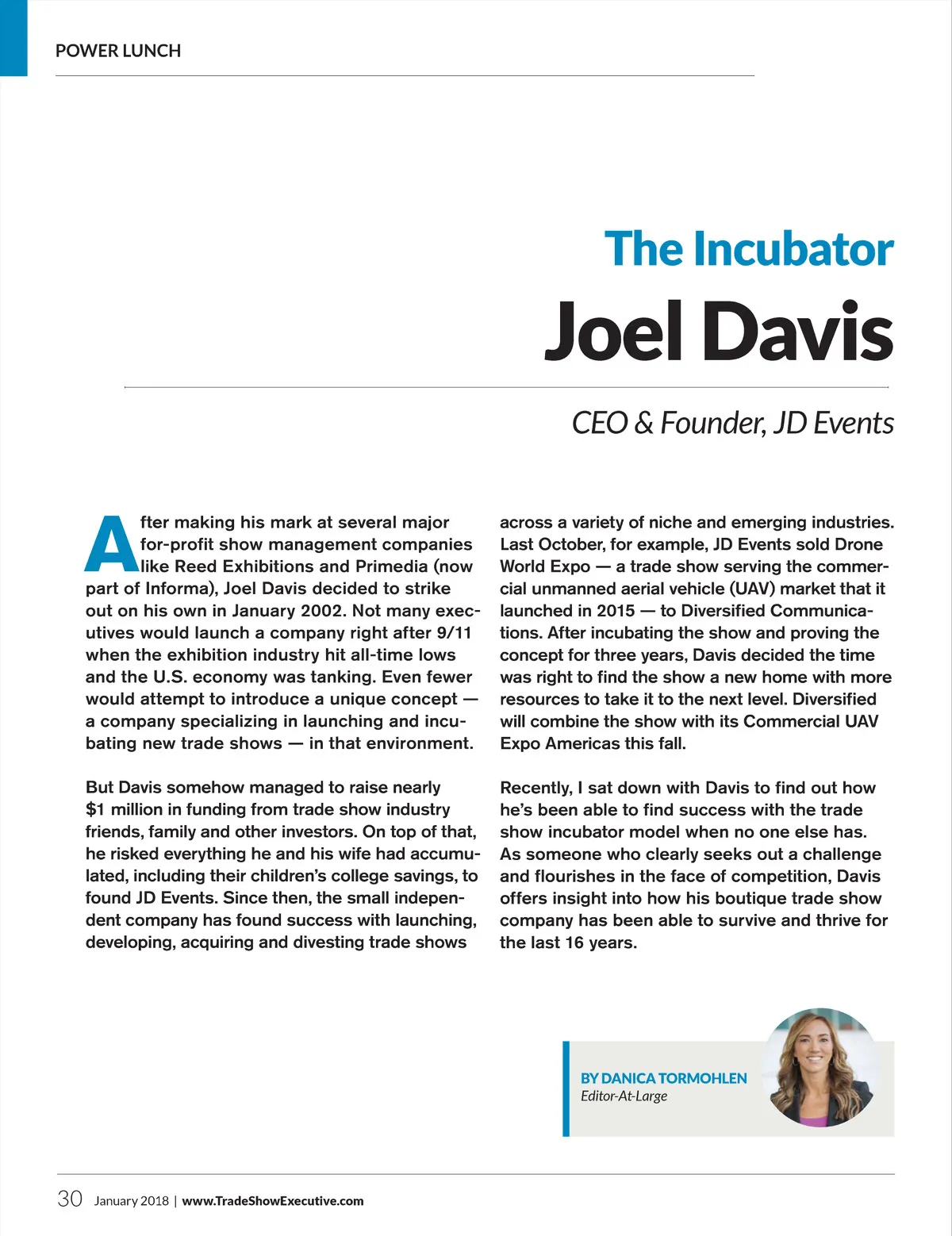 POWER LUNCH

The Incubator

Joel Davis

CEO & Founder, JD Events

After making his mark at several major for-profit show management companies like Reed Exhibitions and Primedia (now part of Informa), Joel Davis decided to strike out on his own in January 2002. Not many executives would launch a company right after 9/11 when the exhibition industry hit all-time lows and the U.S. economy was tanking. Even fewer would attempt to introduce a unique concept — a company specializing in launching and incubating new trade shows — in that environment.

But Davis somehow managed to raise nearly $1 million in funding from trade show industry friends, family and other investors. On top of that, he risked everything he and his wife had accumulated, including their children's college savings, to found JD Events. Since then, the small independent company has found success with launching, developing, acquiring and divesting trade shows across a variety of niche and emerging industries. Last October, for example, JD Events sold Drone World Expo — a trade show serving the commercial unmanned aerial vehicle (UAV) market that it launched in 2015 — to Diversified Communications. After incubating the show and proving the concept for three years, Davis decided the time was right to find the show a new home with more resources to take it to the next level. Diversified will combine the show with its Commercial UAV Expo Americas this fall.

Recently, I sat down with Davis to find out how he's been able to find success with the trade show incubator model when no one else has. As someone who clearly seeks out a challenge and flourishes in the face of competition, Davis offers insight into how his boutique trade show company has been able to survive and thrive for the last 16 years.

BY DANICA TORMOHLEN
Editor-At-Large

30 January 2018 | www.TradeShowExecutive.com